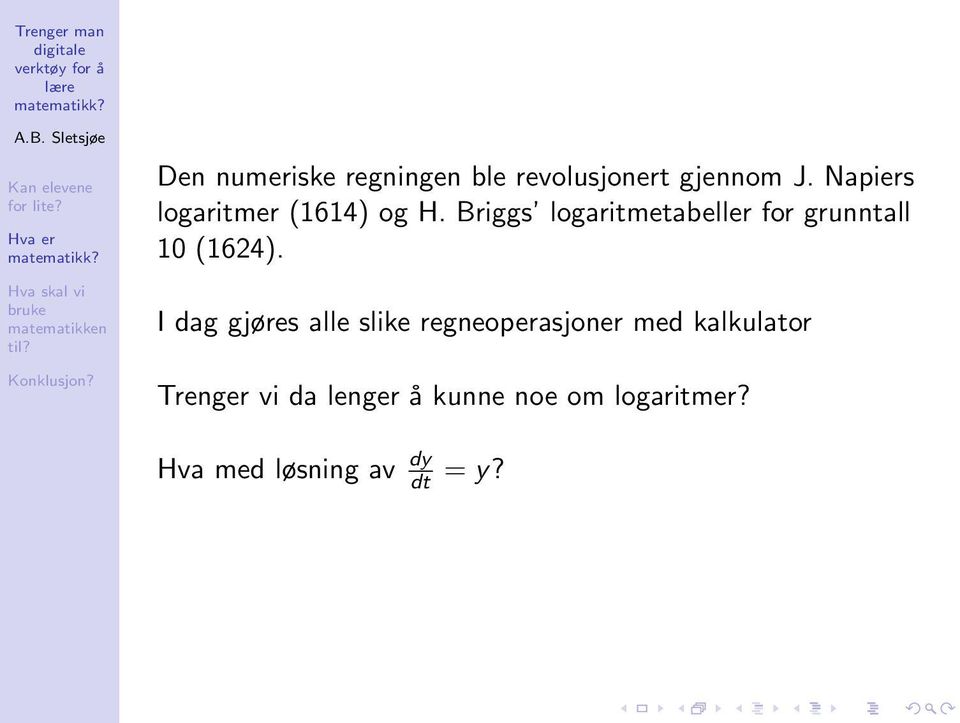 Trenger man digitale verktøy for å lære matematikk?

A.B. Sletsjøe

Kan elevene for lite?

Hva er matematikk?

Hva skal vi bruke matematikken til?

Konklusjon?

Den numeriske regningen ble revolusjonert gjennom J. Napiers logaritmer (1614) og H. Briggs' logaritmetabeller for grunntall 10 (1624).

I dag gjøres alle slike regneoperasjoner med kalkulator

Trenger vi da lenger å kunne noe om logaritmer?

Hva med løsning av $\frac{dy}{dt} = y$?